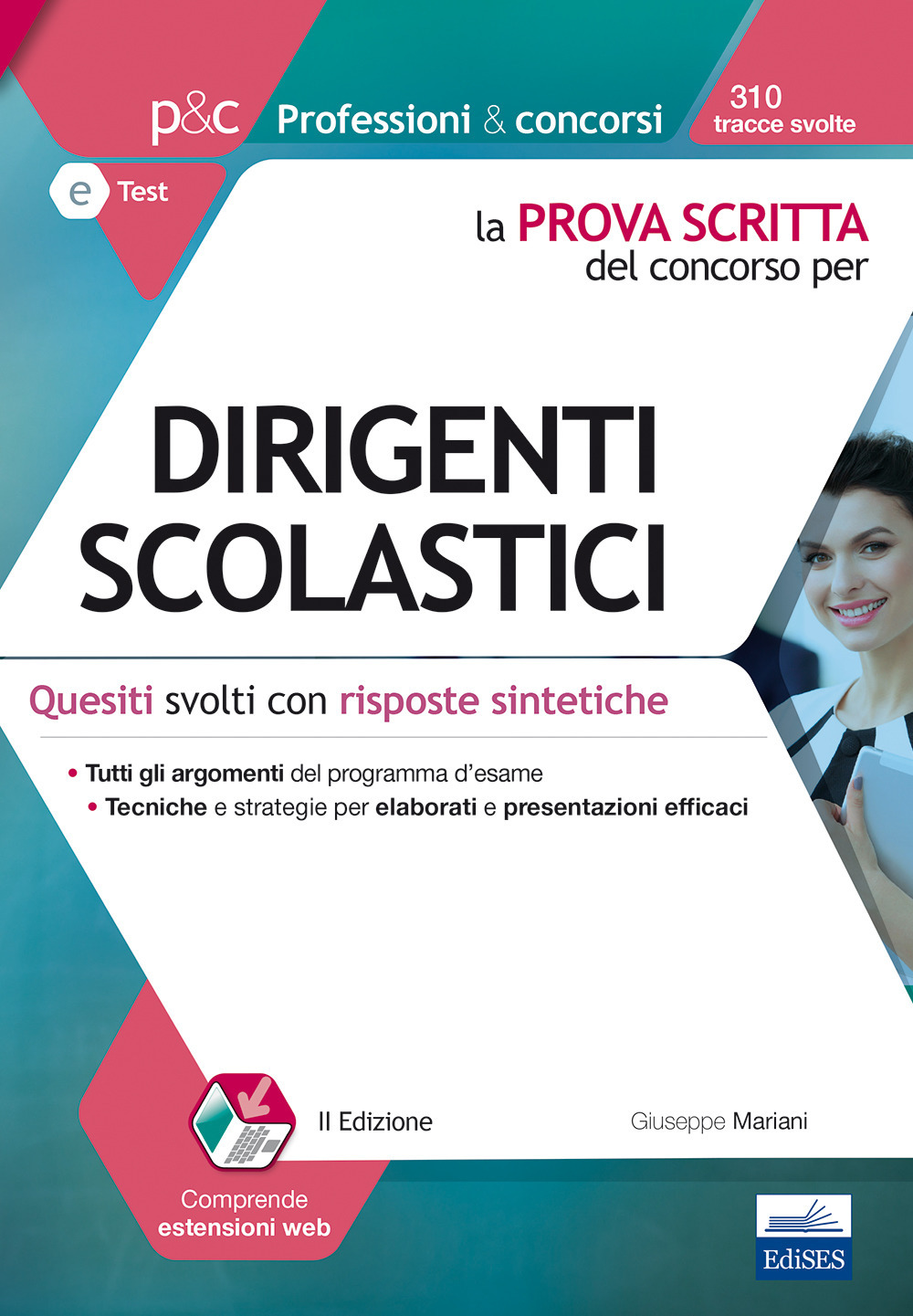 p&c Professioni & concorsi

310 tracce svolte

e Test

la PROVA SCRITTA del concorso per

DIRIGENTI SCOLASTICI

Quesiti svolti con risposte sintetiche

• Tutti gli argomenti del programma d'esame
• Tecniche e strategie per elaborati e presentazioni efficaci

II Edizione

Giuseppe Mariani

Comprende estensioni web

EdiSES